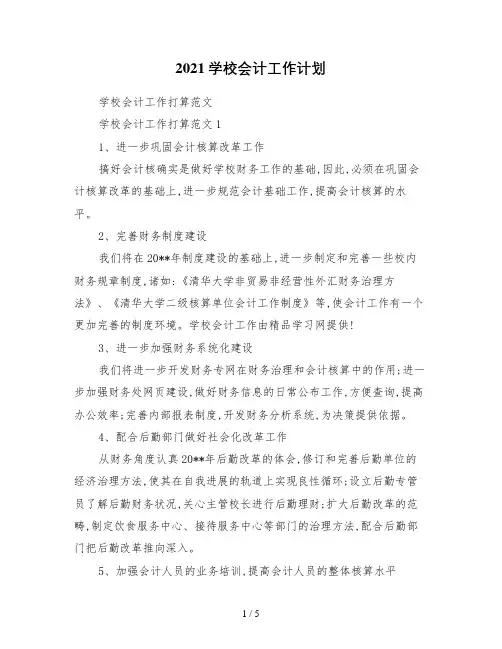 2021 学校会计工作计划

学校会计工作打算范文

学校会计工作打算范文 1

1、进一步巩固会计核算改革工作

搞好会计核确实是做好学校财务工作的基础,因此,必须在巩固会计核算改革的基础上,进一步规范会计基础工作,提高会计核算的水平。

2、完善财务制度建设

我们将在 20**年制度建设的基础上,进一步制定和完善一些校内财务规章制度,诸如:《清华大学非贸易非经营性外汇财务治理方法》、《清华大学二级核算单位会计工作制度》等,使会计工作有一个更加完善的制度环境。学校会计工作由精品学习网提供!

3、进一步加强财务系统化建设

我们将进一步开发财务专网在财务治理和会计核算中的作用;进一步加强财务处网页建设,做好财务信息的日常公布工作,方便查询,提高办公效率;完善内部报表制度,开发财务分析系统,为决策提供依据。

4、配合后勤部门做好社会化改革工作

从财务角度认真 20**年后勤改革的体会,修订和完善后勤单位的经济治理方法,使其在自我进展的轨道上实现良性循环;设立后勤专管员了解后勤财务状况,关心主管校长进行后勤理财;扩大后勤改革的范畴,制定饮食服务中心、接待服务中心等部门的治理方法,配合后勤部门把后勤改革推向深入。

5、加强会计人员的业务培训,提高会计人员的整体核算水平

1 / 5